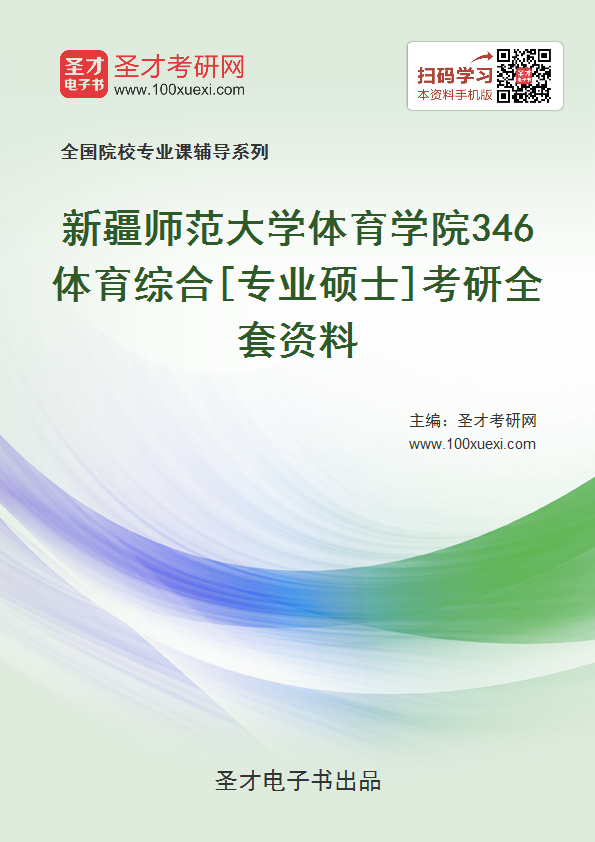 圣才电子书

圣才考研网
www.100xuexi.com

扫码学习
本资料手机版

全国院校专业课辅导系列

新疆师范大学体育学院346体育综合[专业硕士]考研全套资料

主编：圣才考研网
www.100xuexi.com

圣才电子书出品